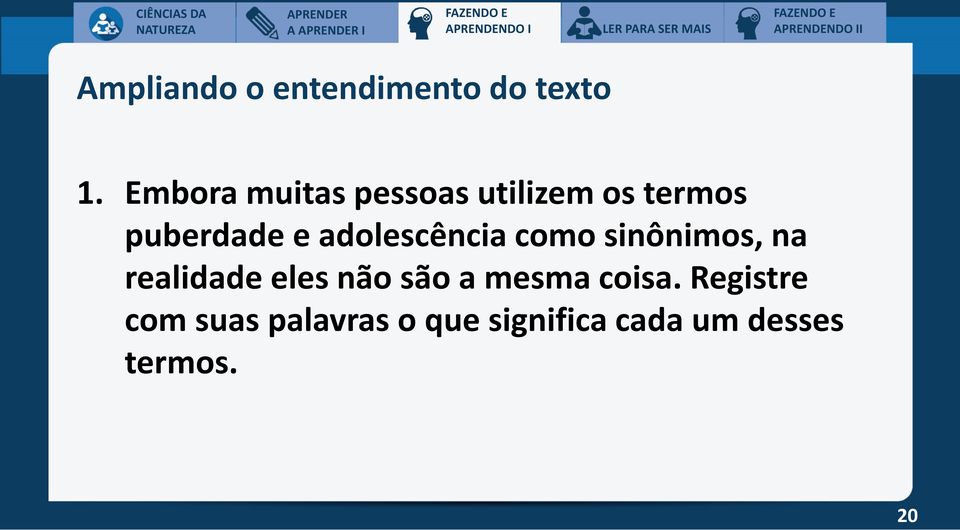 CIÊNCIAS DA NATUREZA
APRENDER A APRENDER I
FAZENDO E APRENDENDO I
LER PARA SER MAIS
FAZENDO E APRENDENDO II

Ampliando o entendimento do texto

1. Embora muitas pessoas utilizem os termos puberdade e adolescência como sinônimos, na realidade eles não são a mesma coisa. Registre com suas palavras o que significa cada um desses termos.

20